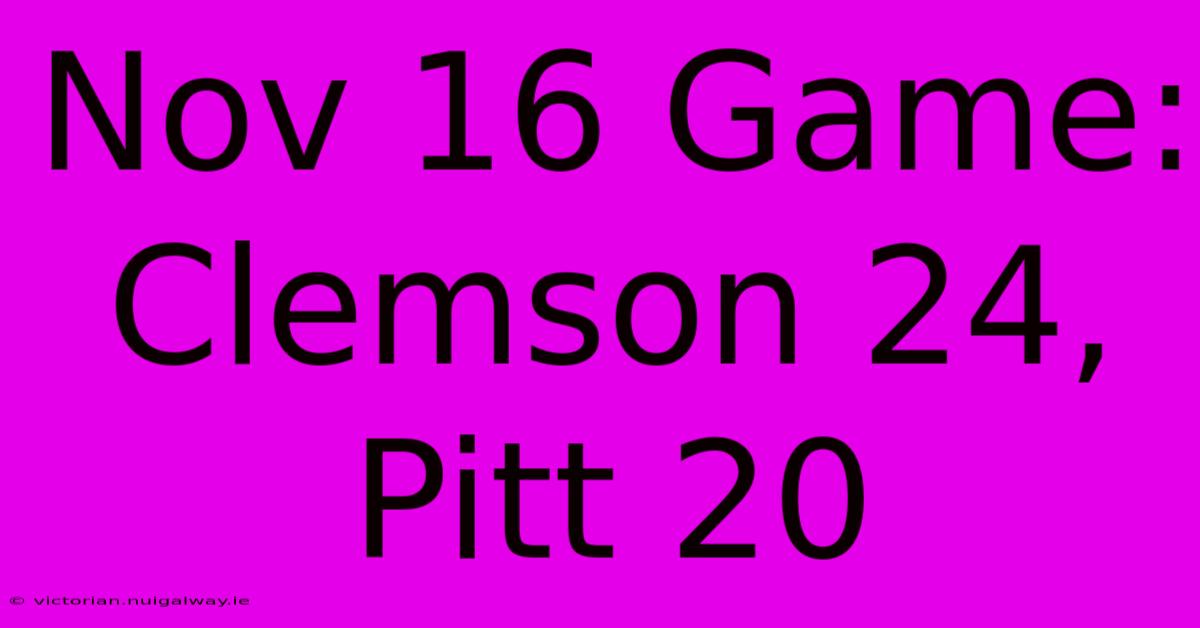 Nov 16 Game: Clemson 24, Pitt 20

© victorian.nuigalway.ie